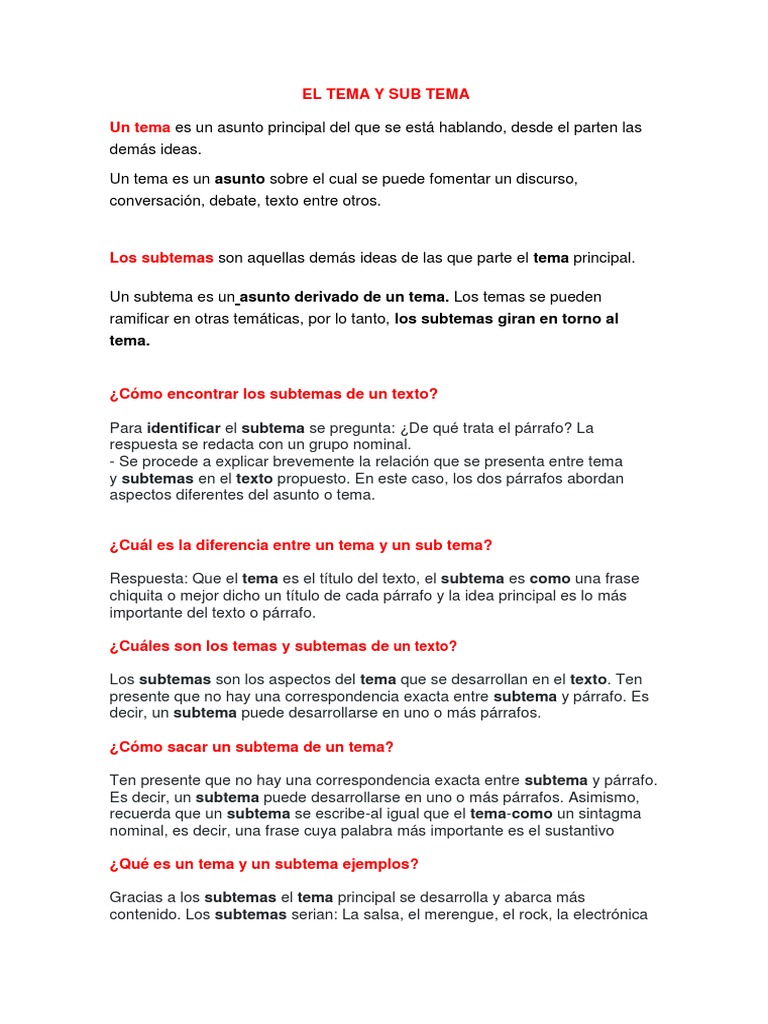 EL TEMA Y SUB TEMA

Un tema es un asunto principal del que se está hablando, desde el parten las demás ideas.

Un tema es un asunto sobre el cual se puede fomentar un discurso, conversación, debate, texto entre otros.

Los subtemas son aquellas demás ideas de las que parte el tema principal.

Un subtema es un asunto derivado de un tema. Los temas se pueden ramificar en otras temáticas, por lo tanto, los subtemas giran en torno al tema.

¿Cómo encontrar los subtemas de un texto?

Para identificar el subtema se pregunta: ¿De qué trata el párrafo? La respuesta se redacta con un grupo nominal.
- Se procede a explicar brevemente la relación que se presenta entre tema y subtemas en el texto propuesto. En este caso, los dos párrafos abordan aspectos diferentes del asunto o tema.

¿Cuál es la diferencia entre un tema y un sub tema?

Respuesta: Que el tema es el título del texto, el subtema es como una frase chiquita o mejor dicho un título de cada párrafo y la idea principal es lo más importante del texto o párrafo.

¿Cuáles son los temas y subtemas de un texto?

Los subtemas son los aspectos del tema que se desarrollan en el texto. Ten presente que no hay una correspondencia exacta entre subtema y párrafo. Es decir, un subtema puede desarrollarse en uno o más párrafos.

¿Cómo sacar un subtema de un tema?

Ten presente que no hay una correspondencia exacta entre subtema y párrafo. Es decir, un subtema puede desarrollarse en uno o más párrafos. Asimismo, recuerda que un subtema se escribe-al igual que el tema-como un sintagma nominal, es decir, una frase cuya palabra más importante es el sustantivo

¿Qué es un tema y un subtema ejemplos?

Gracias a los subtemas el tema principal se desarrolla y abarca más contenido. Los subtemas serian: La salsa, el merengue, el rock, la electrónica